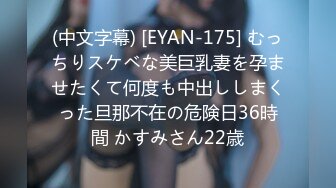 (中文字幕) [EYAN-175] むっちりスケベな美巨乳妻を孕ませたくて何度も中出ししまくった旦那不在の危険日36時間 かすみさん22歳